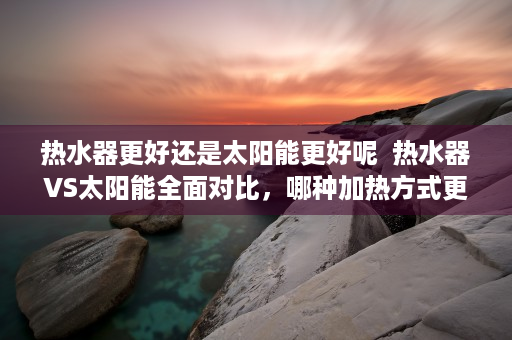 热水器更好还是太阳能更好呢 热水器VS太阳能全面对比，哪种加热方式更